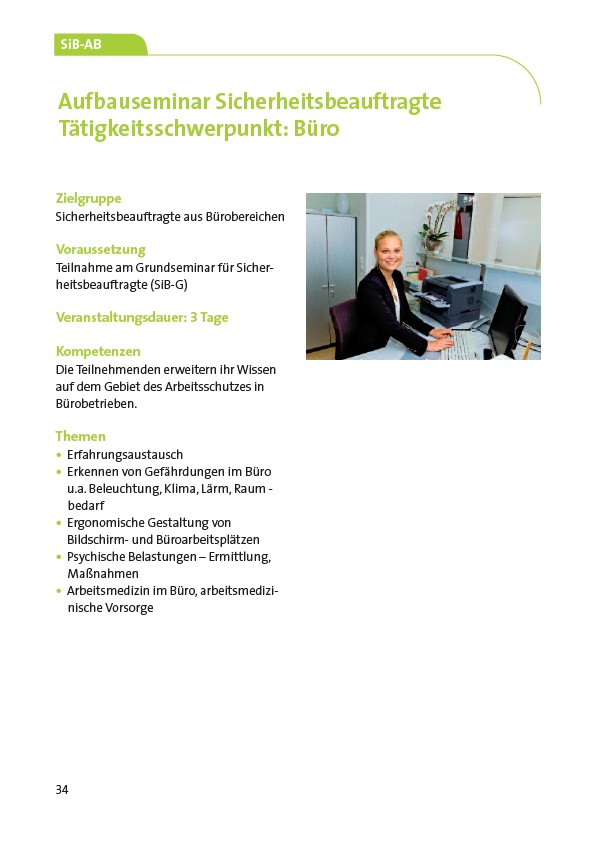 SiB-AB

Aufbauseminar Sicherheitsbeauftragte
Tätigkeitsschwerpunkt: Büro

Zielgruppe
Sicherheitsbeauftragte aus Bürobereichen

Voraussetzung
Teilnahme am Grundseminar für Sicherheitsbeauftragte (SiB-G)

Veranstaltungsdauer: 3 Tage

Kompetenzen
Die Teilnehmenden erweitern ihr Wissen auf dem Gebiet des Arbeitsschutzes in Bürobetrieben.

Themen
• Erfahrungsaustausch
• Erkennen von Gefährdungen im Büro u.a. Beleuchtung, Klima, Lärm, Raum - bedarf
• Ergonomische Gestaltung von Bildschirm- und Büroarbeitsplätzen
• Psychische Belastungen – Ermittlung, Maßnahmen
• Arbeitsmedizin im Büro, arbeitsmedizinische Vorsorge

34